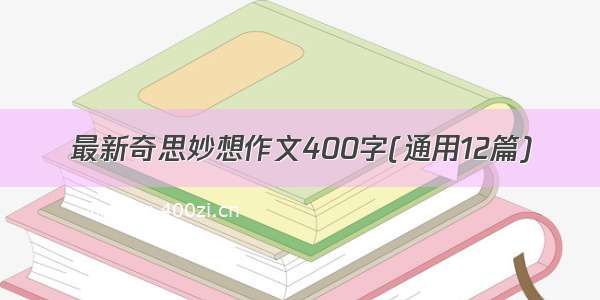 最新奇思妙想作文400字(通用12篇)

400zi.cn